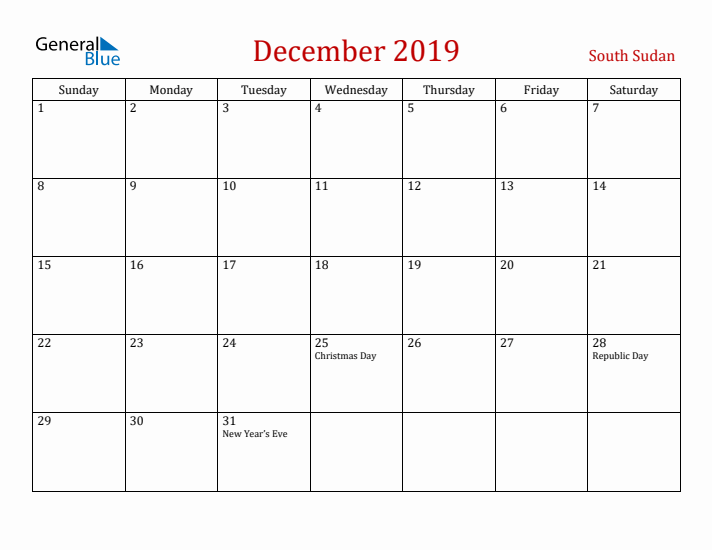 General Blue

December 2019

South Sudan

| Sunday | Monday | Tuesday | Wednesday | Thursday | Friday | Saturday |
|---|---|---|---|---|---|---|
| 1 | 2 | 3 | 4 | 5 | 6 | 7 |
| 8 | 9 | 10 | 11 | 12 | 13 | 14 |
| 15 | 16 | 17 | 18 | 19 | 20 | 21 |
| 22 | 23 | 24 | 25 Christmas Day | 26 | 27 | 28 Republic Day |
| 29 | 30 | 31 New Year's Eve | | | | |